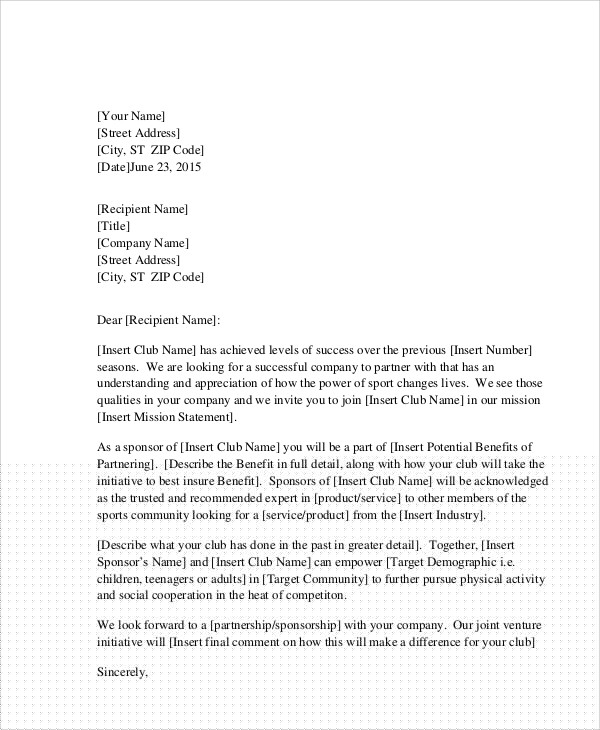 [Your Name]
[Street Address]
[City, ST ZIP Code]
[Date]June 23, 2015

[Recipient Name]
[Title]
[Company Name]
[Street Address]
[City, ST ZIP Code]

Dear [Recipient Name]:

[Insert Club Name] has achieved levels of success over the previous [Insert Number] seasons. We are looking for a successful company to partner with that has an understanding and appreciation of how the power of sport changes lives. We see those qualities in your company and we invite you to join [Insert Club Name] in our mission [Insert Mission Statement].

As a sponsor of [Insert Club Name] you will be a part of [Insert Potential Benefits of Partnering]. [Describe the Benefit in full detail, along with how your club will take the initiative to best insure Benefit]. Sponsors of [Insert Club Name] will be acknowledged as the trusted and recommended expert in [product/service] to other members of the sports community looking for a [service/product] from the [Insert Industry].

[Describe what your club has done in the past in greater detail]. Together, [Insert Sponsor's Name] and [Insert Club Name] can empower [Target Demographic i.e. children, teenagers or adults] in [Target Community] to further pursue physical activity and social cooperation in the heat of competiton.

We look forward to a [partnership/sponsorship] with your company. Our joint venture initiative will [Insert final comment on how this will make a difference for your club]

Sincerely,